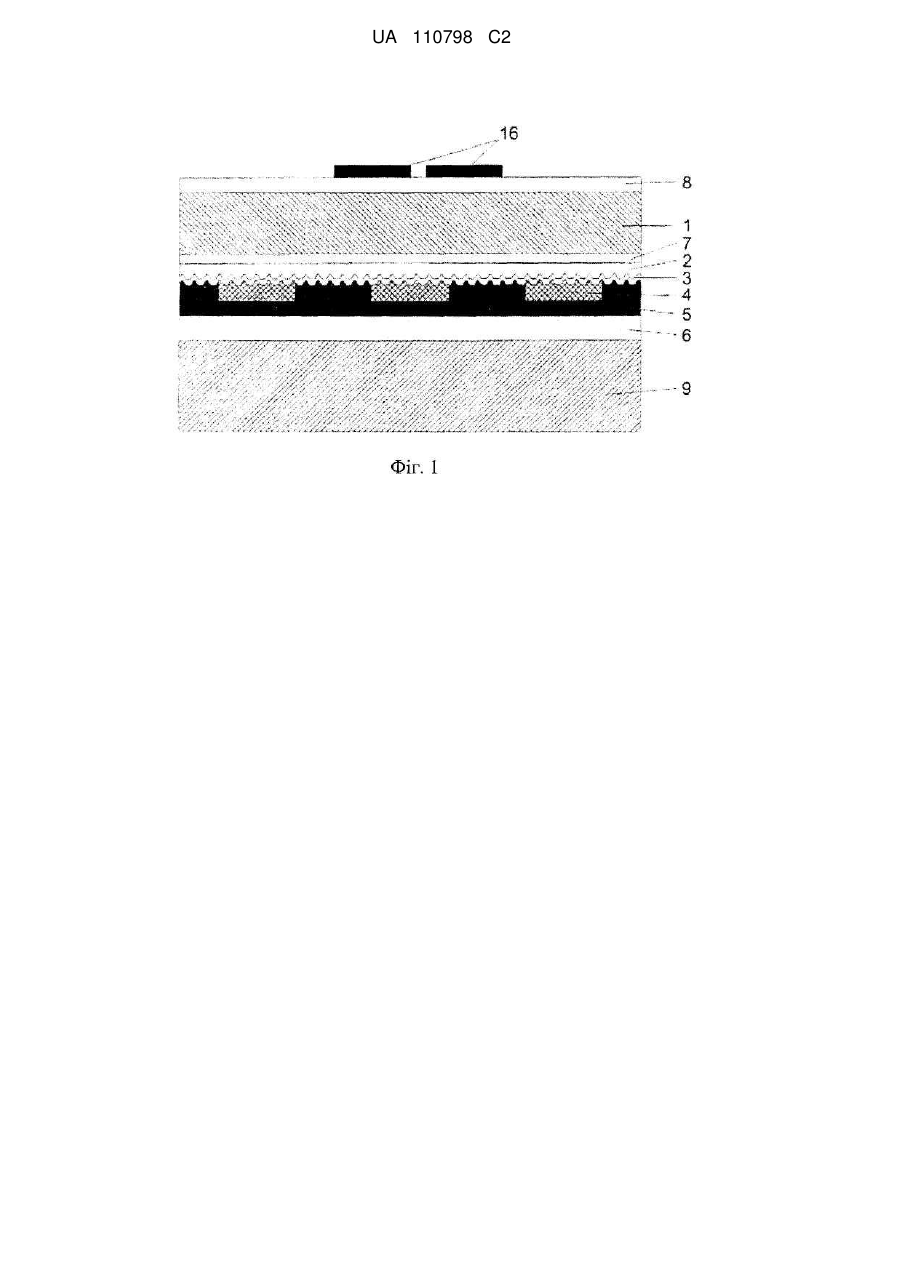 UA 110798 C2

16
8
1
7
2
3
4
5
6
9

Фіг. 1